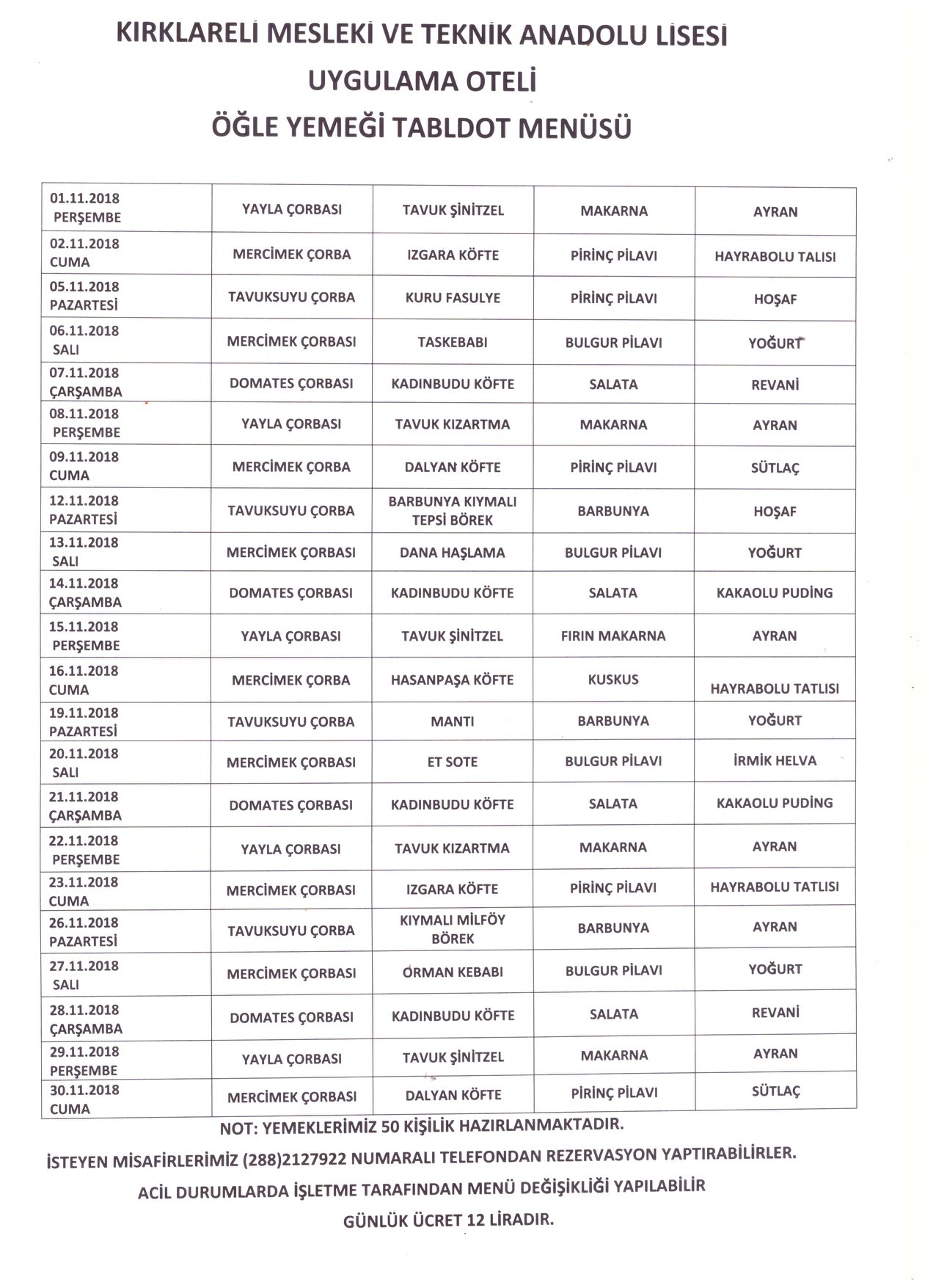 KIRKLARELİ MESLEKİ VE TEKNİK ANADOLU LİSESİ
UYGULAMA OTELİ
ÖĞLE YEMEĞİ TABLDOT MENÜSÜ

| | | | | |
|---|---|---|---|---|
| 01.11.2018 PERŞEMBE | YAYLA ÇORBASI | TAVUK ŞİNİTZEL | MAKARNA | AYRAN |
| 02.11.2018 CUMA | MERCİMEK ÇORBA | IZGARA KÖFTE | PİRİNÇ PİLAVI | HAYRABOLU TALISI |
| 05.11.2018 PAZARTESİ | TAVUKSUYU ÇORBA | KURU FASULYE | PİRİNÇ PİLAVI | HOŞAF |
| 06.11.2018 SALI | MERCİMEK ÇORBASI | TASKEBABI | BULGUR PİLAVI | YOĞURT |
| 07.11.2018 ÇARŞAMBA | DOMATES ÇORBASI | KADINBUDU KÖFTE | SALATA | REVANİ |
| 08.11.2018 PERŞEMBE | YAYLA ÇORBASI | TAVUK KIZARTMA | MAKARNA | AYRAN |
| 09.11.2018 CUMA | MERCİMEK ÇORBA | DALYAN KÖFTE | PİRİNÇ PİLAVI | SÜTLAÇ |
| 12.11.2018 PAZARTESİ | TAVUKSUYU ÇORBA | BARBUNYA KIYMALI TEPSİ BÖREK | BARBUNYA | HOŞAF |
| 13.11.2018 SALI | MERCİMEK ÇORBASI | DANA HAŞLAMA | BULGUR PİLAVI | YOĞURT |
| 14.11.2018 ÇARŞAMBA | DOMATES ÇORBASI | KADINBUDU KÖFTE | SALATA | KAKAOLU PUDİNG |
| 15.11.2018 PERŞEMBE | YAYLA ÇORBASI | TAVUK ŞİNİTZEL | FIRIN MAKARNA | AYRAN |
| 16.11.2018 CUMA | MERCİMEK ÇORBA | HASANPAŞA KÖFTE | KUSKUS | HAYRABOLU TATLISI |
| 19.11.2018 PAZARTESİ | TAVUKSUYU ÇORBA | MANTI | BARBUNYA | YOĞURT |
| 20.11.2018 SALI | MERCİMEK ÇORBASI | ET SOTE | BULGUR PİLAVI | İRMİK HELVA |
| 21.11.2018 ÇARŞAMBA | DOMATES ÇORBASI | KADINBUDU KÖFTE | SALATA | KAKAOLU PUDİNG |
| 22.11.2018 PERŞEMBE | YAYLA ÇORBASI | TAVUK KIZARTMA | MAKARNA | AYRAN |
| 23.11.2018 CUMA | MERCİMEK ÇORBASI | IZGARA KÖFTE | PİRİNÇ PİLAVI | HAYRABOLU TATLISI |
| 26.11.2018 PAZARTESİ | TAVUKSUYU ÇORBA | KIYMALI MİLFÖY BÖREK | BARBUNYA | AYRAN |
| 27.11.2018 SALI | MERCİMEK ÇORBASI | ORMAN KEBABI | BULGUR PİLAVI | YOĞURT |
| 28.11.2018 ÇARŞAMBA | DOMATES ÇORBASI | KADINBUDU KÖFTE | SALATA | REVANİ |
| 29.11.2018 PERŞEMBE | YAYLA ÇORBASI | TAVUK ŞİNİTZEL | MAKARNA | AYRAN |
| 30.11.2018 CUMA | MERCİMEK ÇORBASI | DALYAN KÖFTE | PİRİNÇ PİLAVI | SÜTLAÇ |

NOT: YEMEKLERİMİZ 50 KİŞİLİK HAZIRLANMAKTADIR.
İSTEYEN MİSAFİRLERİMİZ (288)2127922 NUMARALI TELEFONDAN REZERVASYON YAPTIRABİLİRLER.
ACİL DURUMLARDA İŞLETME TARAFINDAN MENÜ DEĞİŞİKLİĞİ YAPILABİLİR
GÜNLÜK ÜCRET 12 LİRADIR.